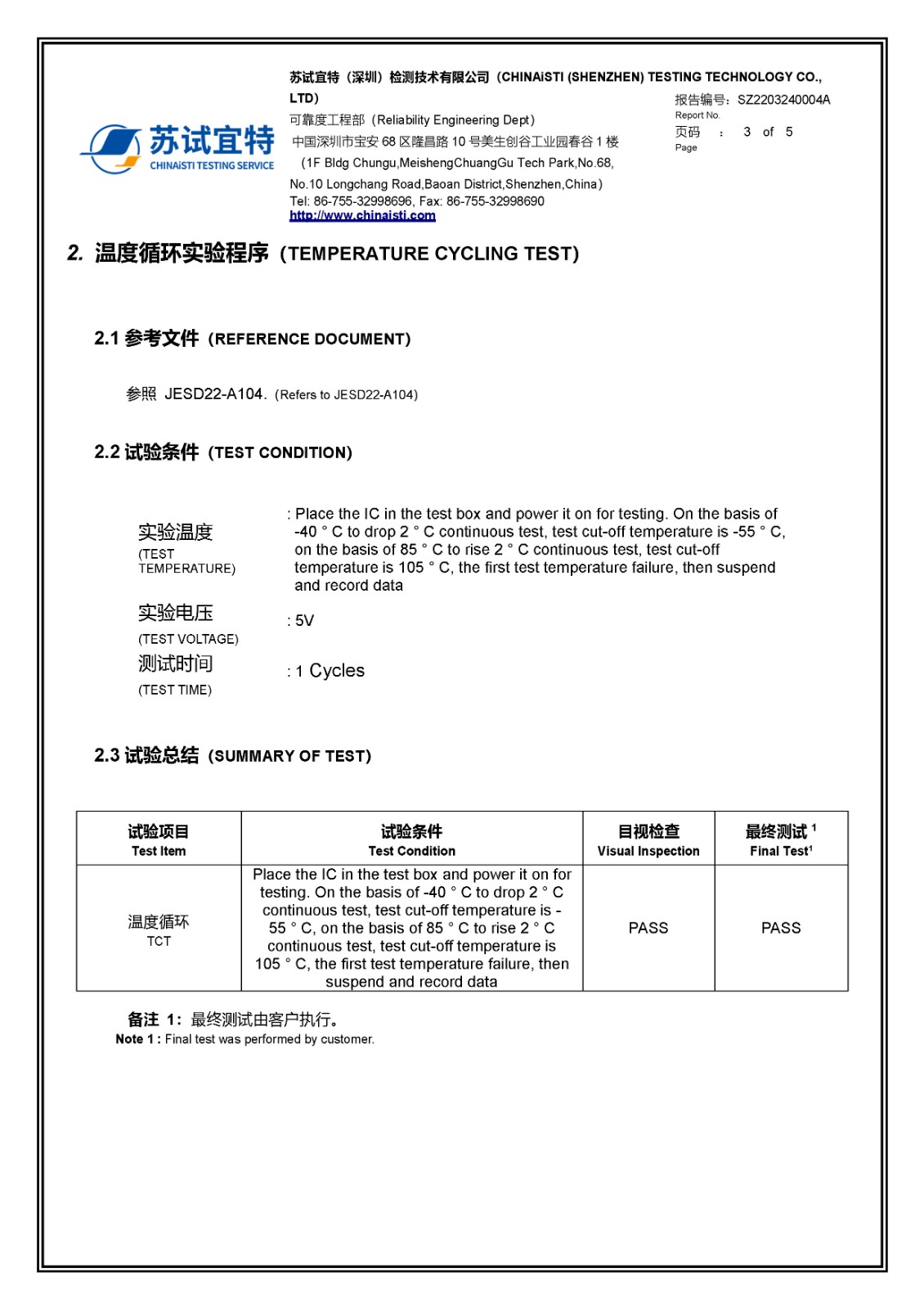 苏试宜特
CHINAiSTI TESTING SERVICE

苏试宜特（深圳）检测技术有限公司（CHINAiSTI (SHENZHEN) TESTING TECHNOLOGY CO., LTD）
可靠度工程部（Reliability Engineering Dept）
中国深圳市宝安 68 区隆昌路 10 号美生创谷工业园春谷 1 楼
（1F Bldg Chungu,MeishengChuangGu Tech Park,No.68, No.10 Longchang Road,Baoan District,Shenzhen,China）
Tel: 86-755-32998696, Fax: 86-755-32998690
http://www.chinaisti.com

报告编号：SZ2203240004A
Report No.
页码 ： 3 of 5
Page

2. 温度循环实验程序（TEMPERATURE CYCLING TEST)

2.1 参考文件（REFERENCE DOCUMENT)

参照 JESD22-A104.（Refers to JESD22-A104)

2.2 试验条件（TEST CONDITION)

实验温度
(TEST TEMPERATURE)
: Place the IC in the test box and power it on for testing. On the basis of -40 ° C to drop 2 ° C continuous test, test cut-off temperature is -55 ° C, on the basis of 85 ° C to rise 2 ° C continuous test, test cut-off temperature is 105 ° C, the first test temperature failure, then suspend and record data

实验电压
(TEST VOLTAGE)
: 5V

测试时间
(TEST TIME)
: 1 Cycles

2.3 试验总结（SUMMARY OF TEST)

| 试验项目 Test Item | 试验条件 Test Condition | 目视检查 Visual Inspection | 最终测试 ¹ Final Test¹ |
|---|---|---|---|
| 温度循环 TCT | Place the IC in the test box and power it on for testing. On the basis of -40 ° C to drop 2 ° C continuous test, test cut-off temperature is -55 ° C, on the basis of 85 ° C to rise 2 ° C continuous test, test cut-off temperature is 105 ° C, the first test temperature failure, then suspend and record data | PASS | PASS |

备注 1：最终测试由客户执行。
Note 1 : Final test was performed by customer.